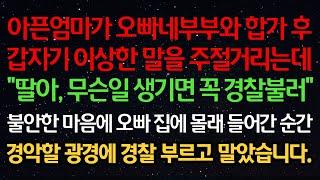 아픈엄마가 오빠네부부와 합가 후
갑자기 이상한 말을 주절거리는데
"딸아, 무슨일 생기면 꼭 경찰불러"
불안한 마음에 오빠 집에 몰래 들어간 순간
경악할 광경에 경찰 부르고 말았습니다.